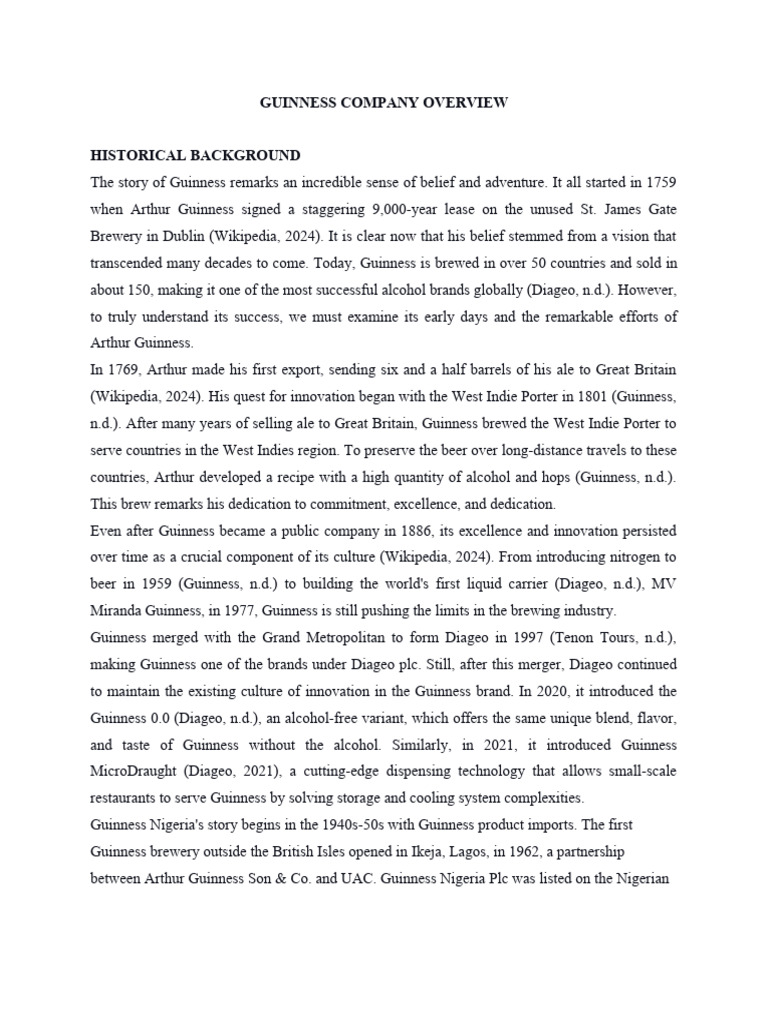 GUINNESS COMPANY OVERVIEW

HISTORICAL BACKGROUND

The story of Guinness remarks an incredible sense of belief and adventure. It all started in 1759 when Arthur Guinness signed a staggering 9,000-year lease on the unused St. James Gate Brewery in Dublin (Wikipedia, 2024). It is clear now that his belief stemmed from a vision that transcended many decades to come. Today, Guinness is brewed in over 50 countries and sold in about 150, making it one of the most successful alcohol brands globally (Diageo, n.d.). However, to truly understand its success, we must examine its early days and the remarkable efforts of Arthur Guinness.

In 1769, Arthur made his first export, sending six and a half barrels of his ale to Great Britain (Wikipedia, 2024). His quest for innovation began with the West Indie Porter in 1801 (Guinness, n.d.). After many years of selling ale to Great Britain, Guinness brewed the West Indie Porter to serve countries in the West Indies region. To preserve the beer over long-distance travels to these countries, Arthur developed a recipe with a high quantity of alcohol and hops (Guinness, n.d.). This brew remarks his dedication to commitment, excellence, and dedication.

Even after Guinness became a public company in 1886, its excellence and innovation persisted over time as a crucial component of its culture (Wikipedia, 2024). From introducing nitrogen to beer in 1959 (Guinness, n.d.) to building the world's first liquid carrier (Diageo, n.d.), MV Miranda Guinness, in 1977, Guinness is still pushing the limits in the brewing industry.

Guinness merged with the Grand Metropolitan to form Diageo in 1997 (Tenon Tours, n.d.), making Guinness one of the brands under Diageo plc. Still, after this merger, Diageo continued to maintain the existing culture of innovation in the Guinness brand. In 2020, it introduced the Guinness 0.0 (Diageo, n.d.), an alcohol-free variant, which offers the same unique blend, flavor, and taste of Guinness without the alcohol. Similarly, in 2021, it introduced Guinness MicroDraught (Diageo, 2021), a cutting-edge dispensing technology that allows small-scale restaurants to serve Guinness by solving storage and cooling system complexities.

Guinness Nigeria's story begins in the 1940s-50s with Guinness product imports. The first Guinness brewery outside the British Isles opened in Ikeja, Lagos, in 1962, a partnership between Arthur Guinness Son & Co. and UAC. Guinness Nigeria Plc was listed on the Nigerian